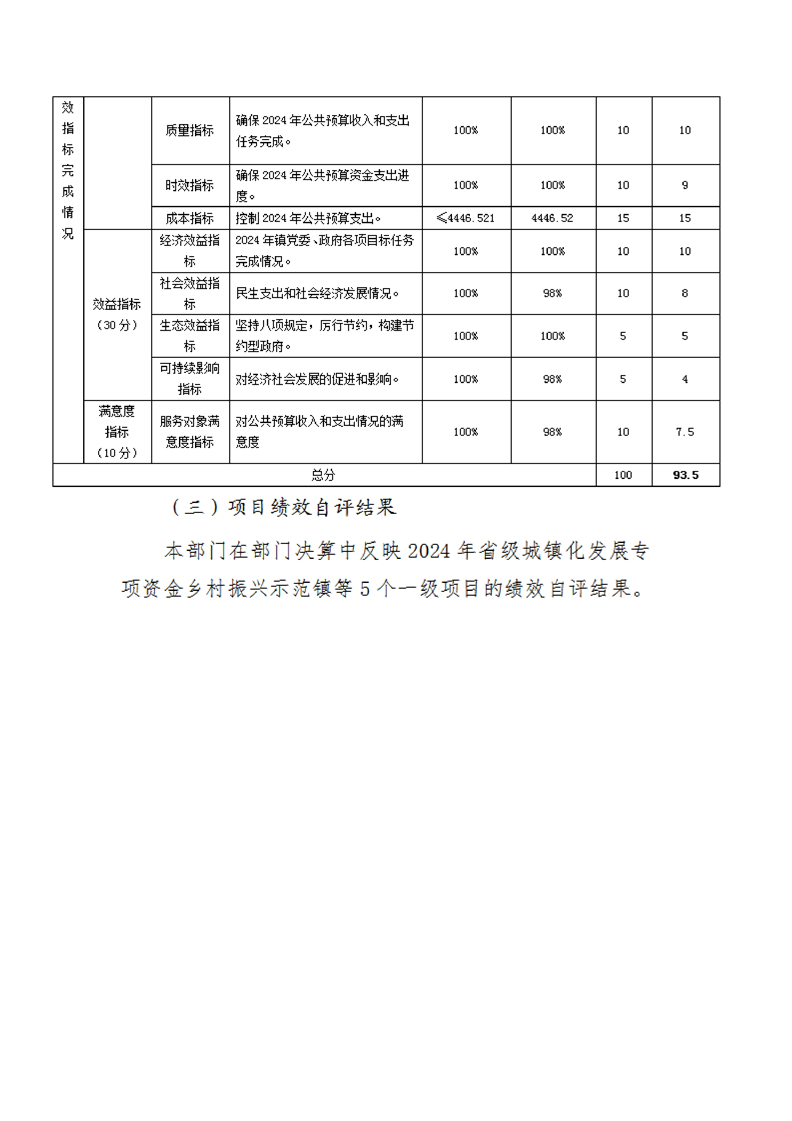 | 效指标完成情况 |  | 质量指标 | 确保2024年公共预算收入和支出任务完成。 | 100% | 100% | 10 | 10 |
|---|---|---|---|---|---|---|---|
|  |  | 时效指标 | 确保2024年公共预算资金支出进度。 | 100% | 100% | 10 | 9 |
|  |  | 成本指标 | 控制2024年公共预算支出。 | ≤4446.521 | 4446.52 | 15 | 15 |
|  | 效益指标（30分） | 经济效益指标 | 2024年镇党委、政府各项目标任务完成情况。 | 100% | 100% | 10 | 10 |
|  |  | 社会效益指标 | 民生支出和社会经济发展情况。 | 100% | 98% | 10 | 8 |
|  |  | 生态效益指标 | 坚持八项规定，厉行节约，构建节约型政府。 | 100% | 100% | 5 | 5 |
|  |  | 可持续影响指标 | 对经济社会发展的促进和影响。 | 100% | 98% | 5 | 4 |
|  | 满意度指标（10分） | 服务对象满意度指标 | 对公共预算收入和支出情况的满意度 | 100% | 98% | 10 | 7.5 |
| 总分 |  |  |  |  |  | 100 | 93.5 |

（三）项目绩效自评结果

本部门在部门决算中反映2024年省级城镇化发展专项资金乡村振兴示范镇等5个一级项目的绩效自评结果。